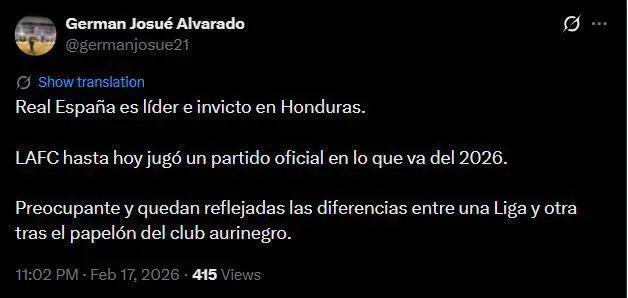 German Josué Alvarado
@germanjosue21

Show translation

Real España es líder e invicto en Honduras.

LAFC hasta hoy jugó un partido oficial en lo que va del 2026.

Preocupante y quedan reflejadas las diferencias entre una Liga y otra tras el papelón del club aurinegro.

11:02 PM · Feb 17, 2026 · 415 Views